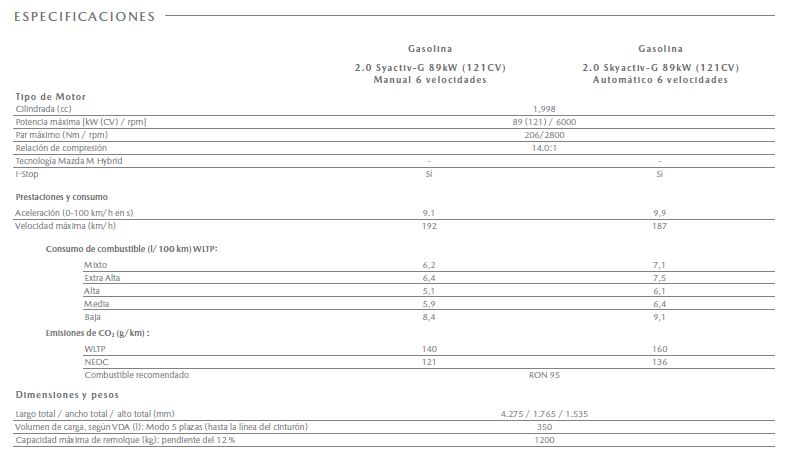 ESPECIFICACIONES

| | Gasolina 2.0 Syactiv-G 89kW (121CV) Manual 6 velocidades | Gasolina 2.0 Skyactiv-G 89kW (121CV) Automático 6 velocidades |
|---|---|---|
| **Tipo de Motor** | | |
| Cilindrada (cc) | 1,998 | |
| Potencia máxima [kW (CV) / rpm] | 89 (121) / 6000 | |
| Par máximo (Nm / rpm) | 206/2800 | |
| Relación de compresión | 14.0:1 | |
| Tecnología Mazda M Hybrid | - | - |
| I-Stop | Sí | Sí |
| **Prestaciones y consumo** | | |
| Aceleración (0-100 km/h en s) | 9.1 | 9,9 |
| Velocidad máxima (km/h) | 192 | 187 |
| **Consumo de combustible (l/ 100 km) WLTP:** | | |
| Mixto | 6,2 | 7,1 |
| Extra Alta | 6,4 | 7,5 |
| Alta | 5,1 | 6,1 |
| Media | 5,9 | 6,4 |
| Baja | 8,4 | 9,1 |
| **Emisiones de $CO_2$ (g/km) :** | | |
| WLTP | 140 | 160 |
| NEDC | 121 | 136 |
| Combustible recomendado | RON 95 | |
| **Dimensiones y pesos** | | |
| Largo total / ancho total / alto total (mm) | 4.275 / 1.765 / 1.535 | |
| Volumen de carga, según VDA (l): Modo 5 plazas (hasta la línea del cinturón) | 350 | |
| Capacidad máxima de remolque (kg): pendiente del 12 % | 1200 | |